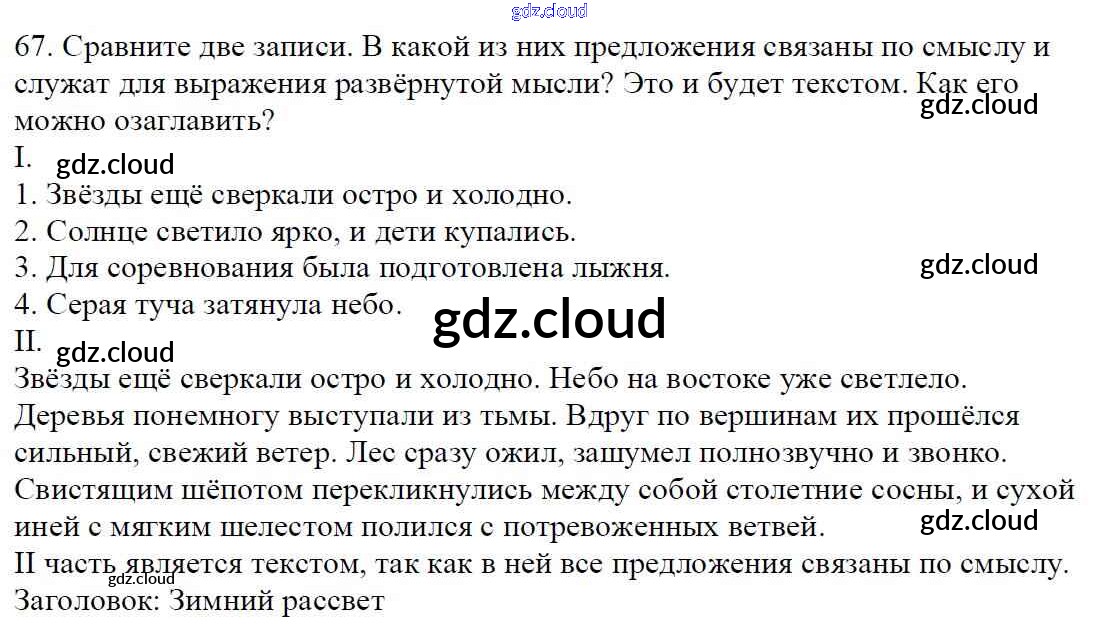 67. Сравните две записи. В какой из них предложения связаны по смыслу и служат для выражения развёрнутой мысли? Это и будет текстом. Как его можно озаглавить?

I.

1. Звёзды ещё сверкали остро и холодно.
2. Солнце светило ярко, и дети купались.
3. Для соревнования была подготовлена лыжня.
4. Серая туча затянула небо.

II.

Звёзды ещё сверкали остро и холодно. Небо на востоке уже светлело. Деревья понемногу выступали из тьмы. Вдруг по вершинам их прошёлся сильный, свежий ветер. Лес сразу ожил, зашумел полнозвучно и звонко. Свистящим шёпотом перекликнулись между собой столетние сосны, и сухой иней с мягким шелестом полился с потревоженных ветвей.

II часть является текстом, так как в ней все предложения связаны по смыслу.

Заголовок: Зимний рассвет

gdz.cloud